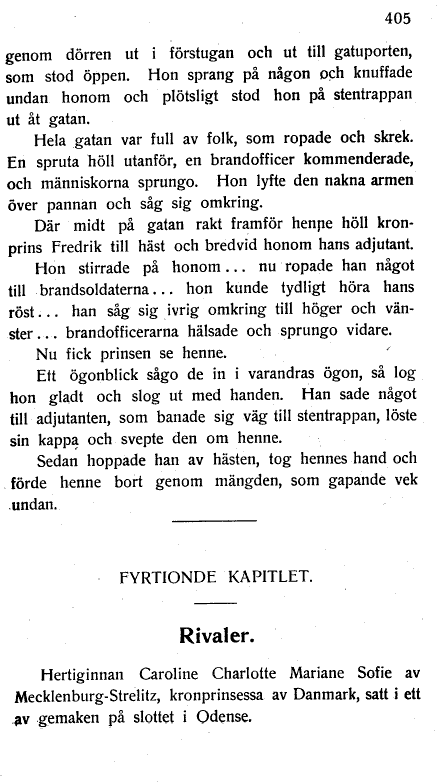 405

genom dörren ut i förstugan och ut till gatuporten, som stod öppen. Hon sprang på någon och knuffade undan honom och plötsligt stod hon på stentrappan ut åt gatan.

Hela gatan var full av folk, som ropade och skrek. En spruta höll utanför, en brandofficer kommenderade, och människorna sprungo. Hon lyfte den nakna armen över pannan och såg sig omkring.

Där midt på gatan rakt framför henne höll kronprins Fredrik till häst och bredvid honom hans adjutant.

Hon stirrade på honom... nu ropade han något till brandsoldaterna... hon kunde tydligt höra hans röst... han såg sig ivrig omkring till höger och vänster... brandofficerarna hälsade och sprungo vidare.

Nu fick prinsen se henne.

Ett ögonblick sågo de in i varandras ögon, så log hon gladt och slog ut med handen. Han sade något till adjutanten, som banade sig väg till stentrappan, löste sin kappa och svepte den om henne.

Sedan hoppade han av hästen, tog hennes hand och förde henne bort genom mängden, som gapande vek undan.

FYRTIONDE KAPITLET.

Rivaler.

Hertiginnan Caroline Charlotte Mariane Sofie av Mecklenburg-Strelitz, kronprinsessa av Danmark, satt i ett av gemaken på slottet i Odense.